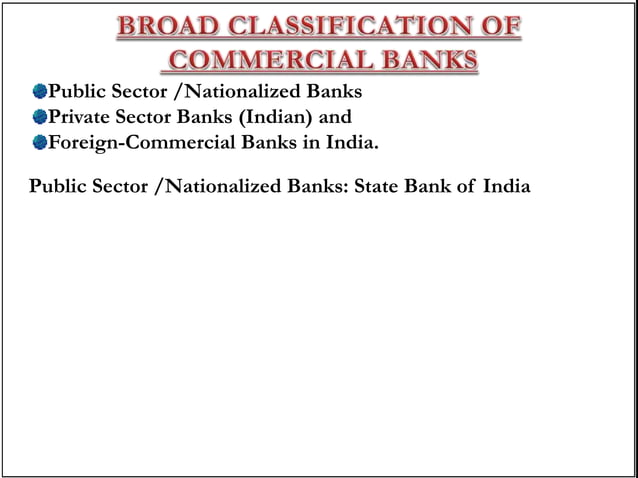 BROAD CLASSIFICATION OF
COMMERCIAL BANKS

• Public Sector /Nationalized Banks
• Private Sector Banks (Indian) and
• Foreign-Commercial Banks in India.

Public Sector /Nationalized Banks: State Bank of India